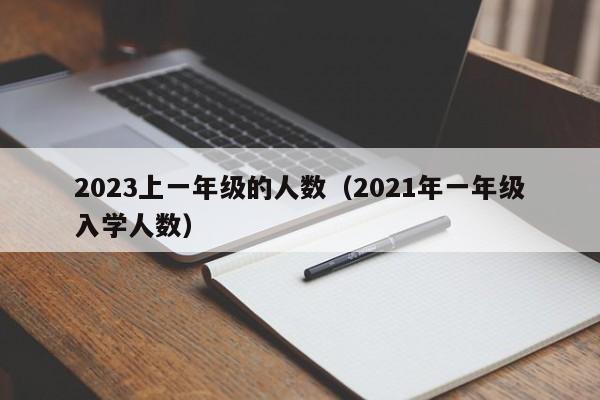 2023上一年级的人数（2021年一年级入学人数）